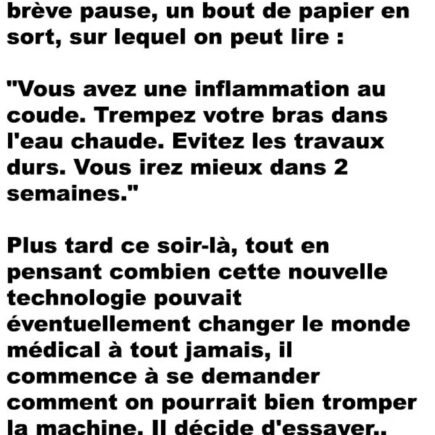 brève pause, un bout de papier en sort, sur lequel on peut lire :

"Vous avez une inflammation au coude. Trempez votre bras dans l'eau chaude. Evitez les travaux durs. Vous irez mieux dans 2 semaines."

Plus tard ce soir-là, tout en pensant combien cette nouvelle technologie pouvait éventuellement changer le monde médical à tout jamais, il commence à se demander comment on pourrait bien tromper la machine. Il décide d'essayer..